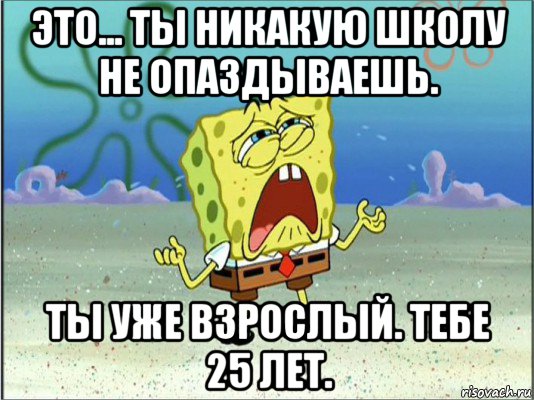 ЭТО... ТЫ НИКАКУЮ ШКОЛУ НЕ ОПАЗДЫВАЕШЬ.

ТЫ УЖЕ ВЗРОСЛЫЙ. ТЕБЕ 25 ЛЕТ.

risovach.ru